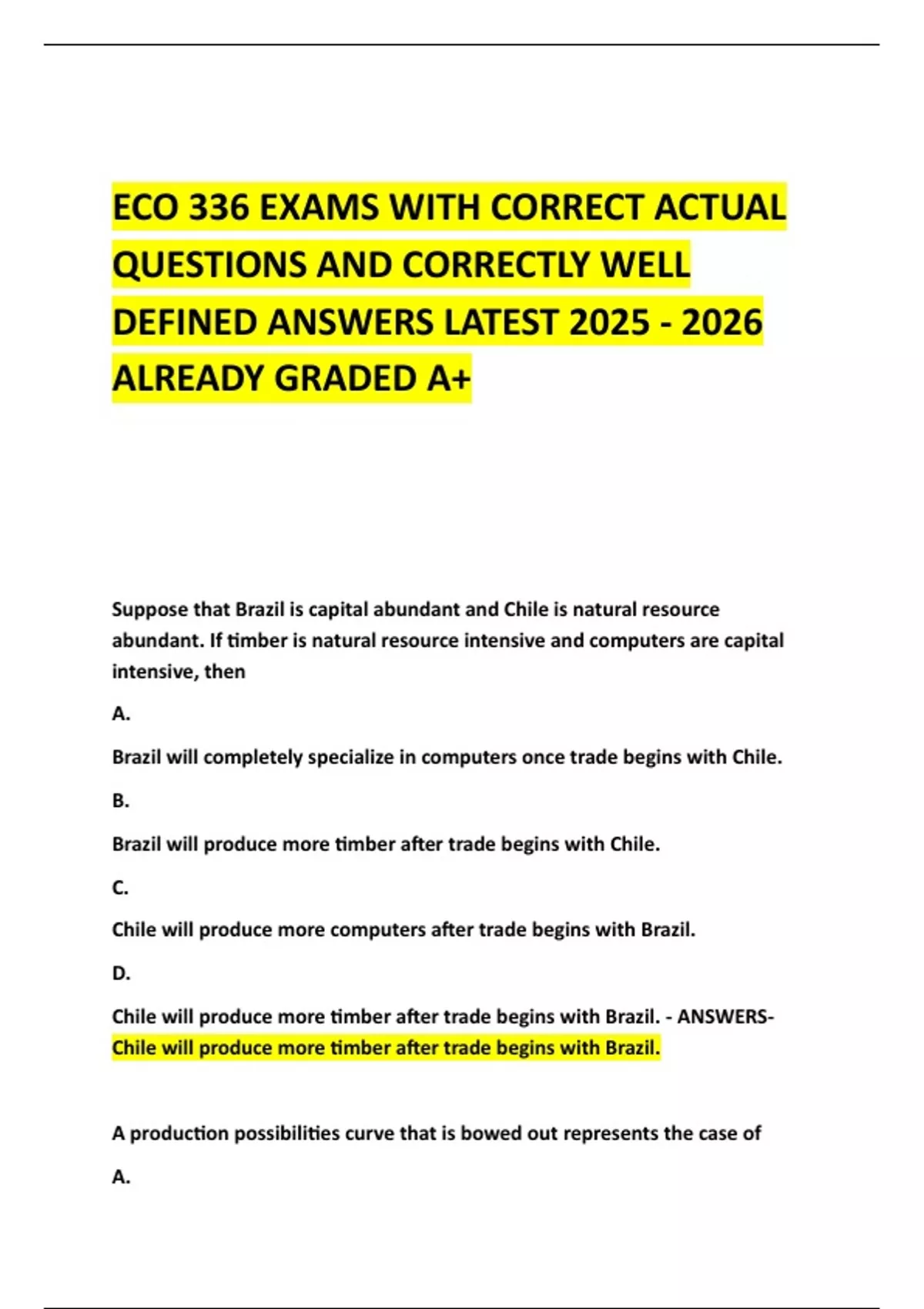 ECO 336 EXAMS WITH CORRECT ACTUAL QUESTIONS AND CORRECTLY WELL DEFINED ANSWERS LATEST 2025 - 2026 ALREADY GRADED A+

Suppose that Brazil is capital abundant and Chile is natural resource abundant. If timber is natural resource intensive and computers are capital intensive, then

A.

Brazil will completely specialize in computers once trade begins with Chile.

B.

Brazil will produce more timber after trade begins with Chile.

C.

Chile will produce more computers after trade begins with Brazil.

D.

Chile will produce more timber after trade begins with Brazil. - ANSWERS-Chile will produce more timber after trade begins with Brazil.

A production possibilities curve that is bowed out represents the case of

A.